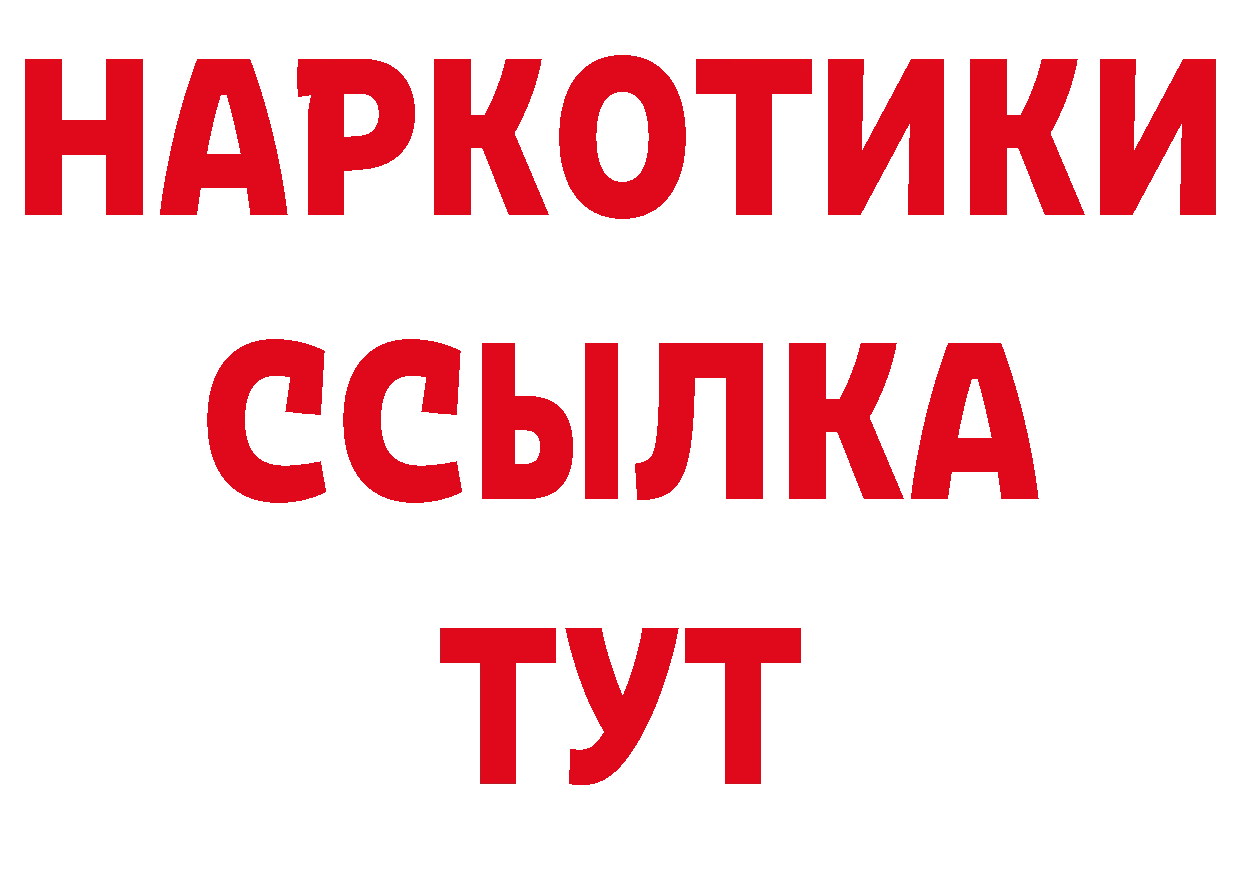 НАРКОТИКИ
ССЫЛКА
ТУТ